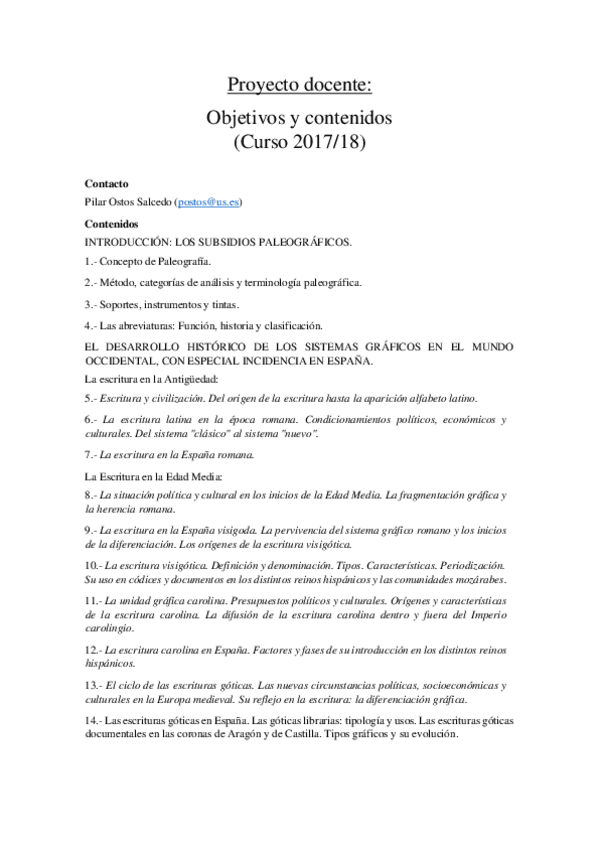 Proyecto docente:

Objetivos y contenidos
(Curso 2017/18)

Contacto

Pilar Ostos Salcedo (postos@us.es)

Contenidos

INTRODUCCIÓN: LOS SUBSIDIOS PALEOGRÁFICOS.

1.- Concepto de Paleografía.

2.- Método, categorías de análisis y terminología paleográfica.

3.- Soportes, instrumentos y tintas.

4.- Las abreviaturas: Función, historia y clasificación.

EL DESARROLLO HISTÓRICO DE LOS SISTEMAS GRÁFICOS EN EL MUNDO OCCIDENTAL, CON ESPECIAL INCIDENCIA EN ESPAÑA.

La escritura en la Antigüedad:

5.- Escritura y civilización. Del origen de la escritura hasta la aparición alfabeto latino.

6.- La escritura latina en la época romana. Condicionamientos políticos, económicos y culturales. Del sistema "clásico" al sistema "nuevo".

7.- La escritura en la España romana.

La Escritura en la Edad Media:

8.- La situación política y cultural en los inicios de la Edad Media. La fragmentación gráfica y la herencia romana.

9.- La escritura en la España visigoda. La pervivencia del sistema gráfico romano y los inicios de la diferenciación. Los orígenes de la escritura visigótica.

10.- La escritura visigótica. Definición y denominación. Tipos. Características. Periodización. Su uso en códices y documentos en los distintos reinos hispánicos y las comunidades mozárabes.

11.- La unidad gráfica carolina. Presupuestos políticos y culturales. Orígenes y características de la escritura carolina. La difusión de la escritura carolina dentro y fuera del Imperio carolingio.

12.- La escritura carolina en España. Factores y fases de su introducción en los distintos reinos hispánicos.

13.- El ciclo de las escrituras góticas. Las nuevas circunstancias políticas, socioeconómicas y culturales en la Europa medieval. Su reflejo en la escritura: la diferenciación gráfica.

14.- Las escrituras góticas en España. Las góticas librarias: tipología y usos. Las escrituras góticas documentales en las coronas de Aragón y de Castilla. Tipos gráficos y su evolución.